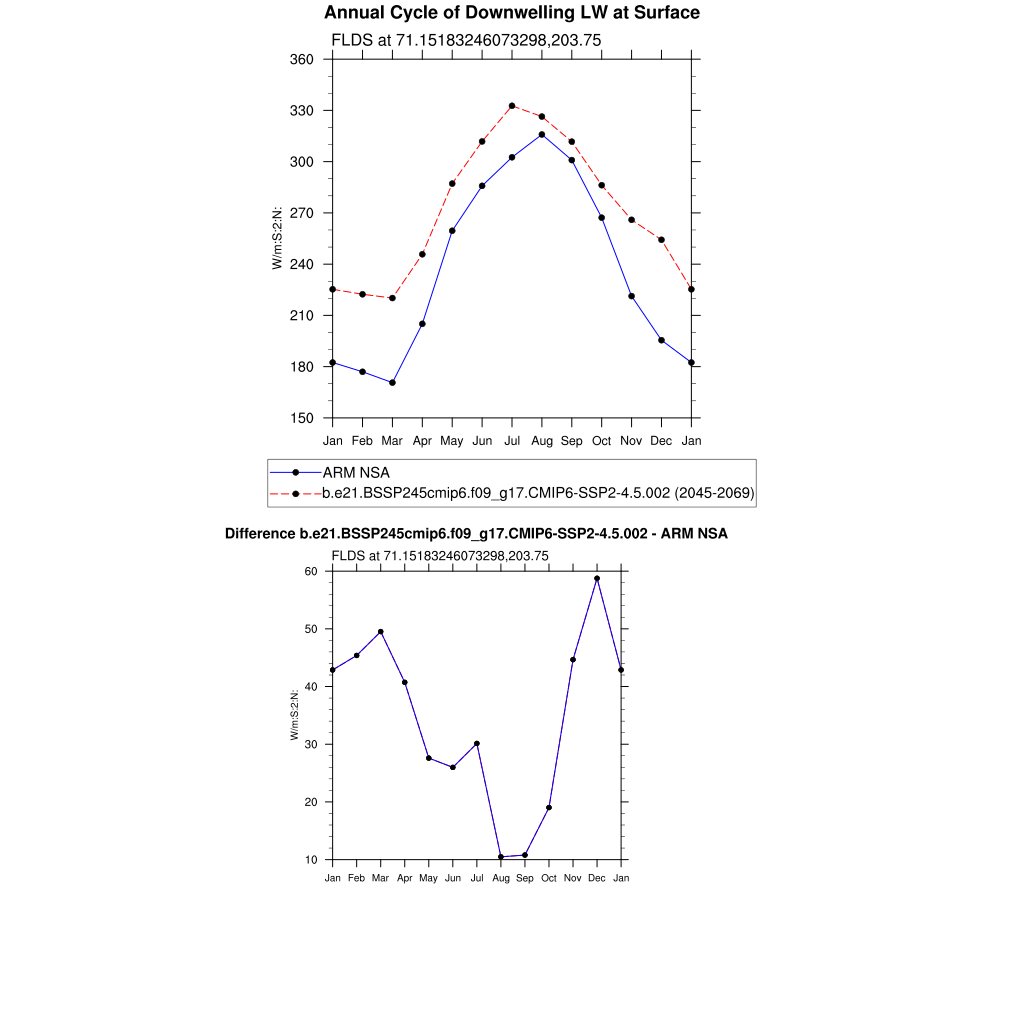 Annual Cycle of Downwelling LW at Surface

FLDS at 71.15183246073298,203.75

W/m:S:2:N:

360
330
300
270
240
210
180
150

Jan Feb Mar Apr May Jun Jul Aug Sep Oct Nov Dec Jan

ARM NSA
b.e21.BSSP245cmip6.f09_g17.CMIP6-SSP2-4.5.002 (2045-2069)

Difference b.e21.BSSP245cmip6.f09_g17.CMIP6-SSP2-4.5.002 - ARM NSA

FLDS at 71.15183246073298,203.75

W/m:S:2:N:

60
50
40
30
20
10

Jan Feb Mar Apr May Jun Jul Aug Sep Oct Nov Dec Jan